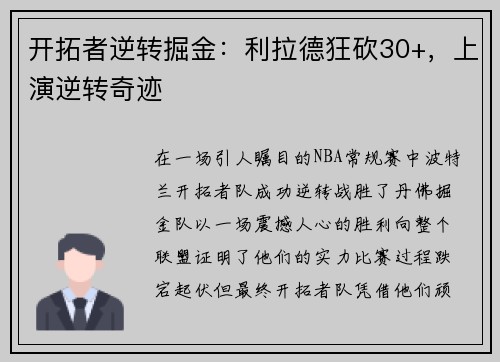 开拓者逆转掘金：利拉德狂砍30+，上演逆转奇迹

在一场引人瞩目的NBA常规赛中波特兰开拓者队成功逆转战胜了丹佛掘金队以一场震撼人心的胜利向整个联盟证明了他们的实力比赛过程跌宕起伏但最终开拓者队凭借他们顽